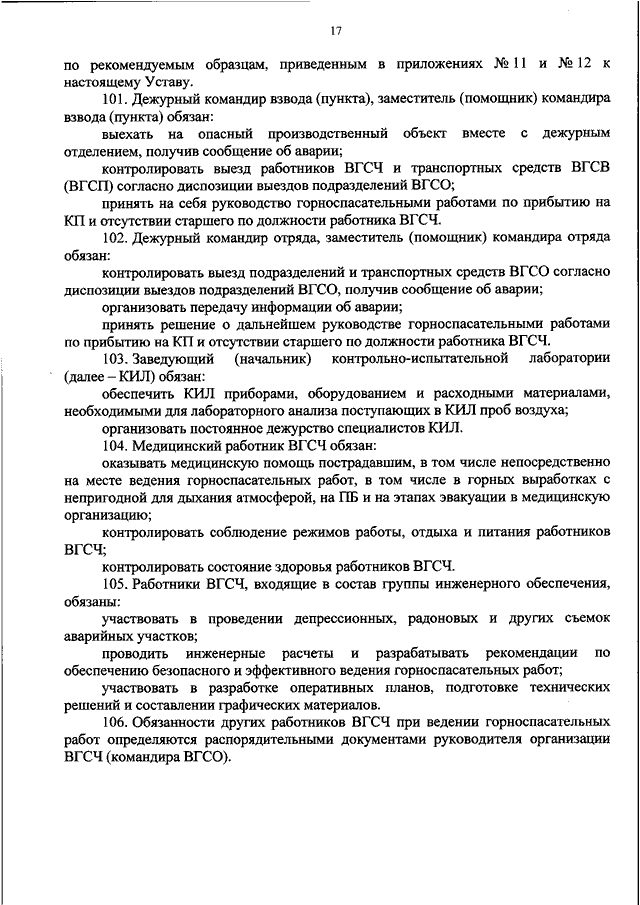 17

по рекомендуемым образцам, приведенным в приложениях № 11 и № 12 к настоящему Уставу.

101. Дежурный командир взвода (пункта), заместитель (помощник) командира взвода (пункта) обязан:

выехать на опасный производственный объект вместе с дежурным отделением, получив сообщение об аварии;

контролировать выезд работников ВГСЧ и транспортных средств ВГСВ (ВГСП) согласно диспозиции выездов подразделений ВГСО;

принять на себя руководство горноспасательными работами по прибытию на КП и отсутствии старшего по должности работника ВГСЧ.

102. Дежурный командир отряда, заместитель (помощник) командира отряда обязан:

контролировать выезд подразделений и транспортных средств ВГСО согласно диспозиции выездов подразделений ВГСО, получив сообщение об аварии;

организовать передачу информации об аварии;

принять решение о дальнейшем руководстве горноспасательными работами по прибытию на КП и отсутствии старшего по должности работника ВГСЧ.

103. Заведующий (начальник) контрольно-испытательной лаборатории (далее – КИЛ) обязан:

обеспечить КИЛ приборами, оборудованием и расходными материалами, необходимыми для лабораторного анализа поступающих в КИЛ проб воздуха;

организовать постоянное дежурство специалистов КИЛ.

104. Медицинский работник ВГСЧ обязан:

оказывать медицинскую помощь пострадавшим, в том числе непосредственно на месте ведения горноспасательных работ, в том числе в горных выработках с непригодной для дыхания атмосферой, на ПБ и на этапах эвакуации в медицинскую организацию;

контролировать соблюдение режимов работы, отдыха и питания работников ВГСЧ;

контролировать состояние здоровья работников ВГСЧ.

105. Работники ВГСЧ, входящие в состав группы инженерного обеспечения, обязаны:

участвовать в проведении депрессионных, радоновых и других съемок аварийных участков;

проводить инженерные расчеты и разрабатывать рекомендации по обеспечению безопасного и эффективного ведения горноспасательных работ;

участвовать в разработке оперативных планов, подготовке технических решений и составлении графических материалов.

106. Обязанности других работников ВГСЧ при ведении горноспасательных работ определяются распорядительными документами руководителя организации ВГСЧ (командира ВГСО).